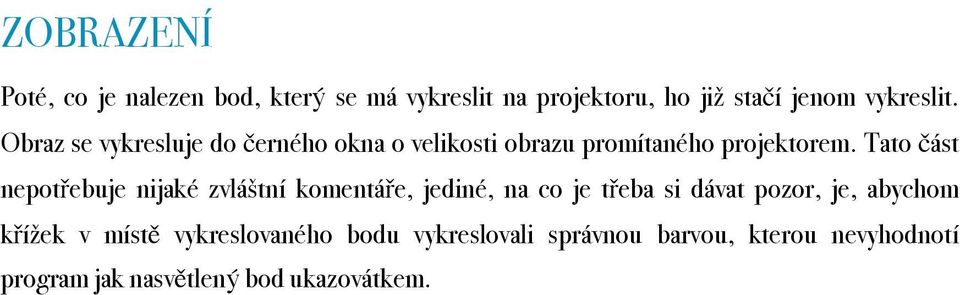 ZOBRAZENÍ

Poté, co je nalezen bod, který se má vykreslit na projektoru, ho již stačí jenom vykreslit. Obraz se vykresluje do černého okna o velikosti obrazu promítaného projektorem. Tato část nepotřebuje nijaké zvláštní komentáře, jediné, na co je třeba si dávat pozor, je, abychom křížek v místě vykreslovaného bodu vykreslovali správnou barvou, kterou nevyhodnotí program jak nasvětlený bod ukazovátkem.